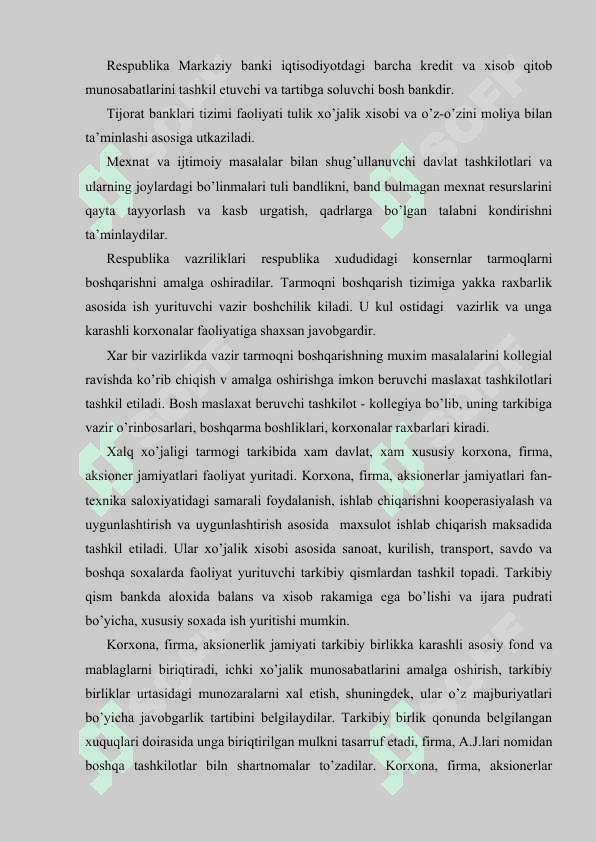 Respublika Markaziy banki iqtisodiyotdagi barcha kredit va xisob qitob munosabatlarini tashkil etuvchi va tartibga soluvchi bosh bankdir.

Tijorat banklari tizimi faoliyati tulik xo'jalik xisobi va o'z-o'zini moliya bilan ta'minlashi asosiga utkaziladi.

Mexnat va ijtimoiy masalalar bilan shug'ullanuvchi davlat tashkilotlari va ularning joylardagi bo'linmalari tuli bandlikni, band bulmagan mexnat resurslarini qayta tayyorlash va kasb urgatish, qadrlarga bo'lgan talabni kondirishni ta'minlaydilar.

Respublika vazriliklari respublika xududidagi konsernlar tarmoqlarni boshqarishni amalga oshiradilar. Tarmoqni boshqarish tizimiga yakka raxbarlik asosida ish yurituvchi vazir boshchilik kiladi. U kul ostidagi vazirlik va unga karashli korxonalar faoliyatiga shaxsan javobgardir.

Xar bir vazirlikda vazir tarmoqni boshqarishning muxim masalalarini kollegial ravishda ko'rib chiqish v amalga oshirishga imkon beruvchi maslaxat tashkilotlari tashkil etiladi. Bosh maslaxat beruvchi tashkilot - kollegiya bo'lib, uning tarkibiga vazir o'rinbosarlari, boshqarma boshliklari, korxonalar raxbarlari kiradi.

Xalq xo'jaligi tarmogi tarkibida xam davlat, xam xususiy korxona, firma, aksioner jamiyatlari faoliyat yuritadi. Korxona, firma, aksionerlar jamiyatlari fan-texnika saloxiyatidagi samarali foydalanish, ishlab chiqarishni kooperasiyalash va uygunlashtirish va uygunlashtirish asosida maxsulot ishlab chiqarish maksadida tashkil etiladi. Ular xo'jalik xisobi asosida sanoat, kurilish, transport, savdo va boshqa soxalarda faoliyat yurituvchi tarkibiy qismlardan tashkil topadi. Tarkibiy qism bankda aloxida balans va xisob rakamiga ega bo'lishi va ijara pudrati bo'yicha, xususiy soxada ish yuritishi mumkin.

Korxona, firma, aksionerlik jamiyati tarkibiy birlikka karashli asosiy fond va mablaglarni biriqtiradi, ichki xo'jalik munosabatlarini amalga oshirish, tarkibiy birliklar urtasidagi munozaralarni xal etish, shuningdek, ular o'z majburiyatlari bo'yicha javobgarlik tartibini belgilaydilar. Tarkibiy birlik qonunda belgilangan xuquqlari doirasida unga biriqtirilgan mulkni tasarruf etadi, firma, A.J.lari nomidan boshqa tashkilotlar biln shartnomalar to'zadilar. Korxona, firma, aksionerlar